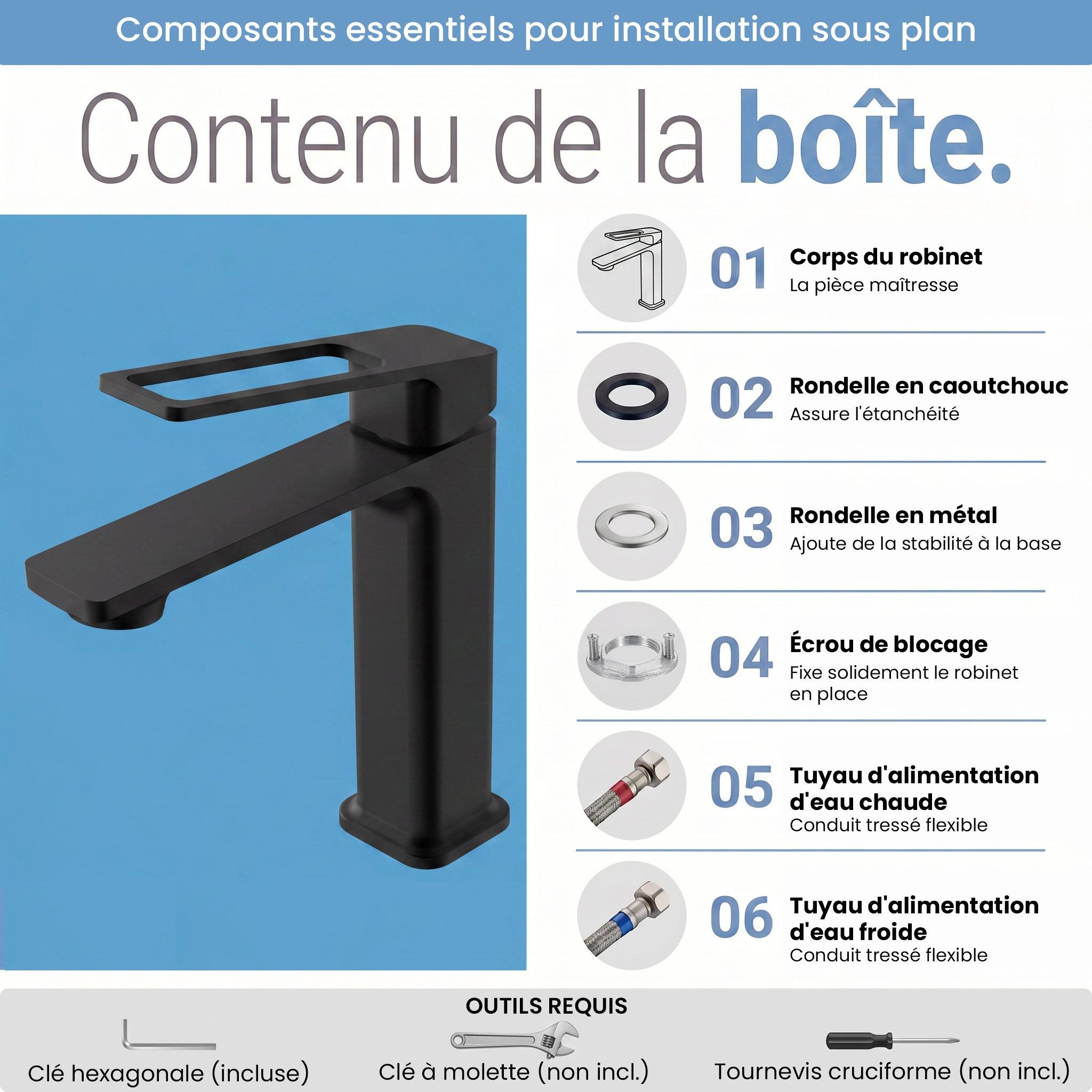 Composants essentiels pour installation sous plan

Contenu de la boîte.

01 Corps du robinet
La pièce maîtresse

02 Rondelle en caoutchouc
Assure l'étanchéité

03 Rondelle en métal
Ajoute de la stabilité à la base

04 Écrou de blocage
Fixe solidement le robinet en place

05 Tuyau d'alimentation d'eau chaude
Conduit tressé flexible

06 Tuyau d'alimentation d'eau froide
Conduit tressé flexible

OUTILS REQUIS

Clé hexagonale (incluse)

Clé à molette (non incl.)

Tournevis cruciforme (non incl.)